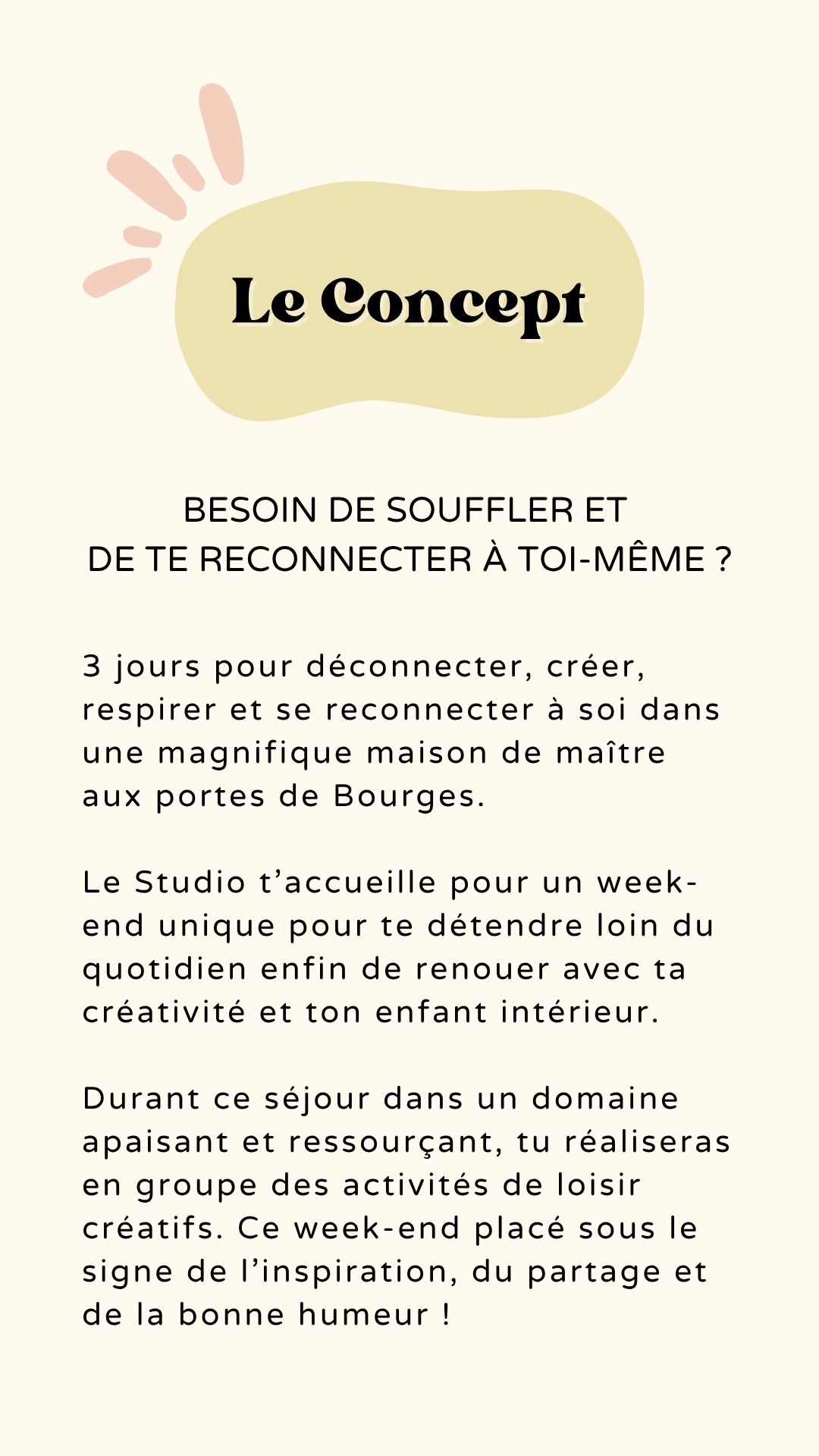 Le Concept

BESOIN DE SOUFFLER ET DE TE RECONNECTER À TOI-MÊME ?

3 jours pour déconnecter, créer, respirer et se reconnecter à soi dans une magnifique maison de maître aux portes de Bourges.

Le Studio t'accueille pour un week-end unique pour te détendre loin du quotidien enfin de renouer avec ta créativité et ton enfant intérieur.

Durant ce séjour dans un domaine apaisant et ressourçant, tu réaliseras en groupe des activités de loisir créatifs. Ce week-end placé sous le signe de l'inspiration, du partage et de la bonne humeur !